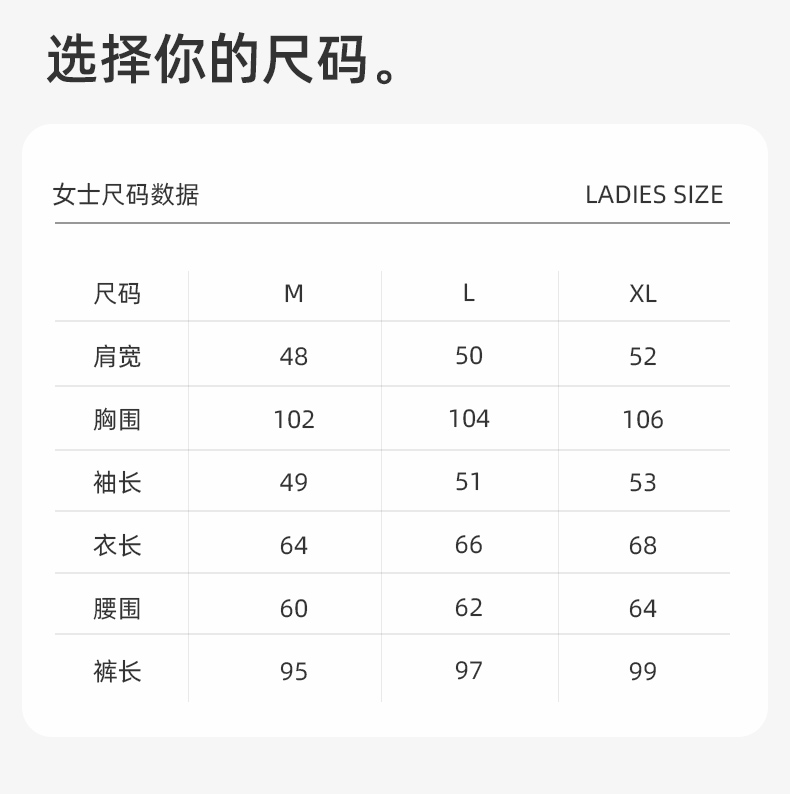 选择你的尺码。

女士尺码数据 LADIES SIZE

| 尺码 | M | L | XL |
|---|---|---|---|
| 肩宽 | 48 | 50 | 52 |
| 胸围 | 102 | 104 | 106 |
| 袖长 | 49 | 51 | 53 |
| 衣长 | 64 | 66 | 68 |
| 腰围 | 60 | 62 | 64 |
| 裤长 | 95 | 97 | 99 |